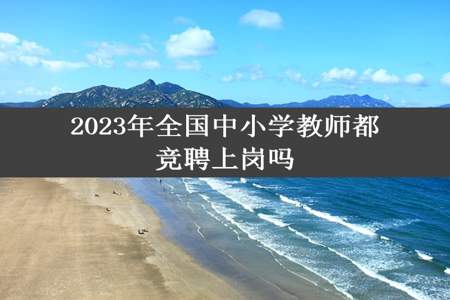 2023年全国中小学教师都竞聘上岗吗